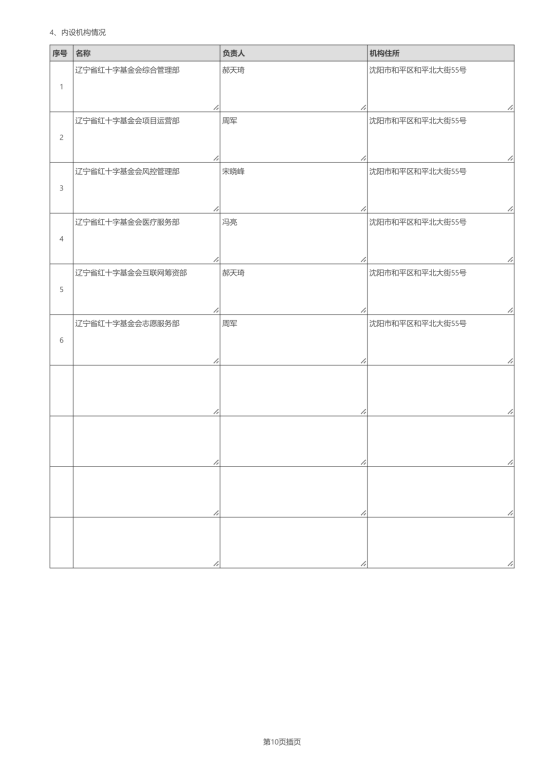 4、内设机构情况

| 序号 | 名称 | 负责人 | 机构住所 |
|---|---|---|---|
| 1 | 辽宁省红十字基金会综合管理部 | 郝天琦 | 沈阳市和平区和平北大街55号 |
| 2 | 辽宁省红十字基金会项目运营部 | 周军 | 沈阳市和平区和平北大街55号 |
| 3 | 辽宁省红十字基金会风控管理部 | 宋晓峰 | 沈阳市和平区和平北大街55号 |
| 4 | 辽宁省红十字基金会医疗服务部 | 冯亮 | 沈阳市和平区和平北大街55号 |
| 5 | 辽宁省红十字基金会互联网筹资部 | 郝天琦 | 沈阳市和平区和平北大街55号 |
| 6 | 辽宁省红十字基金会志愿服务部 | 周军 | 沈阳市和平区和平北大街55号 |
| | | | |
| | | | |
| | | | |
| | | | |

第10页插页